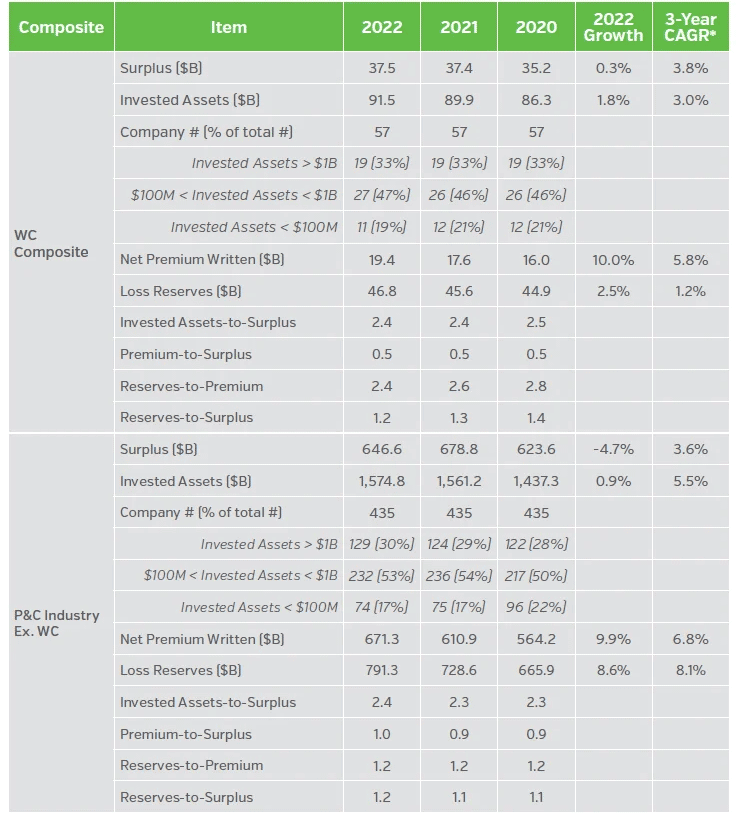 | Composite | Item | 2022 | 2021 | 2020 | 2022 Growth | 3-Year CAGR* |
|---|---|---|---|---|---|---|
| WC Composite | Surplus ($B) | 37.5 | 37.4 | 35.2 | 0.3% | 3.8% |
| | Invested Assets ($B) | 91.5 | 89.9 | 86.3 | 1.8% | 3.0% |
| | Company # (% of total #) | 57 | 57 | 57 | | |
| | Invested Assets > $1B | 19 (33%) | 19 (33%) | 19 (33%) | | |
| | $100M < Invested Assets < $1B | 27 (47%) | 26 (46%) | 26 (46%) | | |
| | Invested Assets < $100M | 11 (19%) | 12 (21%) | 12 (21%) | | |
| | Net Premium Written ($B) | 19.4 | 17.6 | 16.0 | 10.0% | 5.8% |
| | Loss Reserves ($B) | 46.8 | 45.6 | 44.9 | 2.5% | 1.2% |
| | Invested Assets-to-Surplus | 2.4 | 2.4 | 2.5 | | |
| | Premium-to-Surplus | 0.5 | 0.5 | 0.5 | | |
| | Reserves-to-Premium | 2.4 | 2.6 | 2.8 | | |
| | Reserves-to-Surplus | 1.2 | 1.3 | 1.4 | | |
| P&C Industry Ex. WC | Surplus ($B) | 646.6 | 678.8 | 623.6 | -4.7% | 3.6% |
| | Invested Assets ($B) | 1,574.8 | 1,561.2 | 1,437.3 | 0.9% | 5.5% |
| | Company # (% of total #) | 435 | 435 | 435 | | |
| | Invested Assets > $1B | 129 (30%) | 124 (29%) | 122 (28%) | | |
| | $100M < Invested Assets < $1B | 232 (53%) | 236 (54%) | 217 (50%) | | |
| | Invested Assets < $100M | 74 (17%) | 75 (17%) | 96 (22%) | | |
| | Net Premium Written ($B) | 671.3 | 610.9 | 564.2 | 9.9% | 6.8% |
| | Loss Reserves ($B) | 791.3 | 728.6 | 665.9 | 8.6% | 8.1% |
| | Invested Assets-to-Surplus | 2.4 | 2.3 | 2.3 | | |
| | Premium-to-Surplus | 1.0 | 0.9 | 0.9 | | |
| | Reserves-to-Premium | 1.2 | 1.2 | 1.2 | | |
| | Reserves-to-Surplus | 1.2 | 1.1 | 1.1 | | |